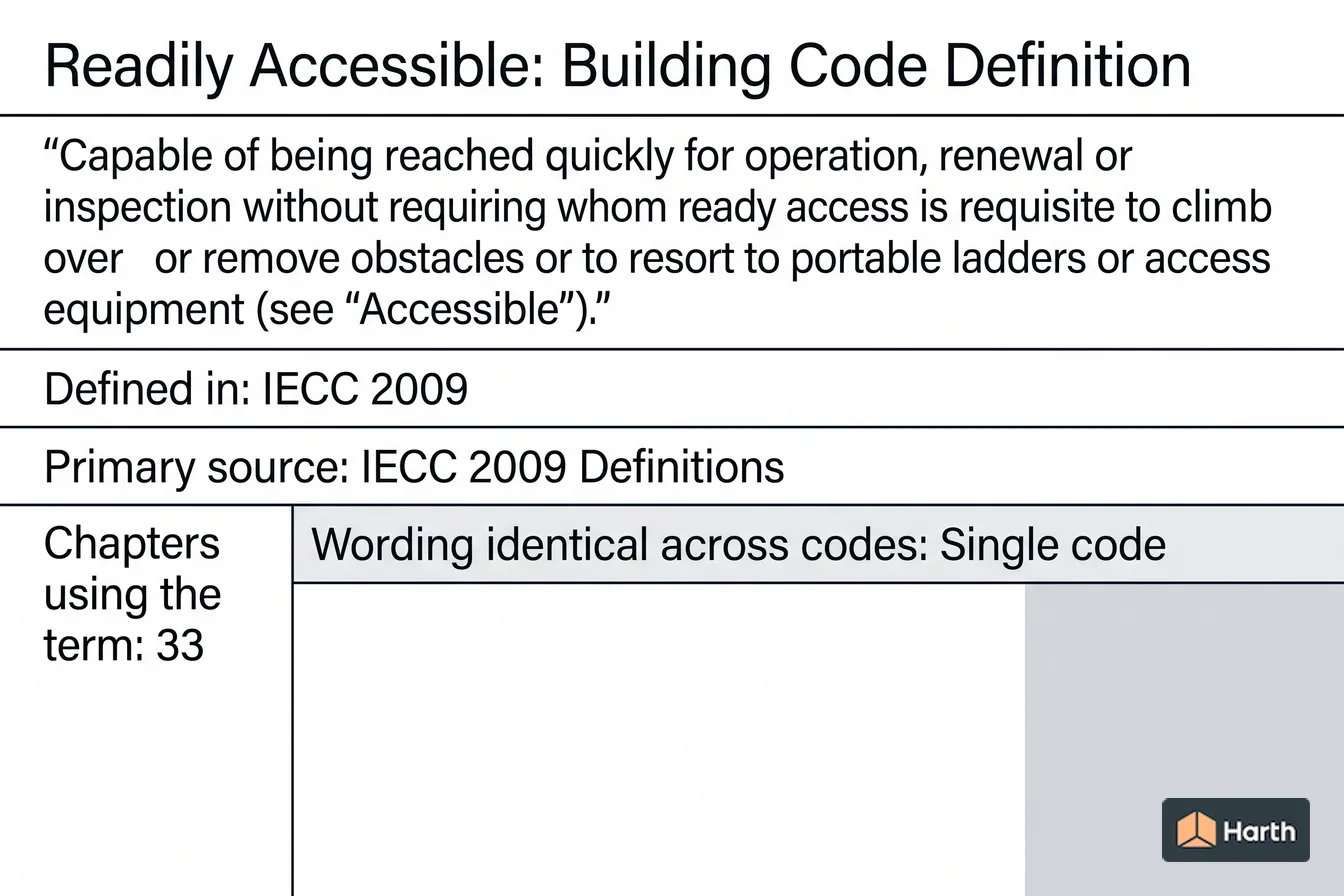 Readily Accessible: Building Code Definition

“Capable of being reached quickly for operation, renewal or inspection without requiring whom ready access is requisite to climb over or remove obstacles or to resort to portable ladders or access equipment (see “Accessible”).”

Defined in: IECC 2009

Primary source: IECC 2009 Definitions

Chapters using the term: 33

Wording identical across codes: Single code

Harth